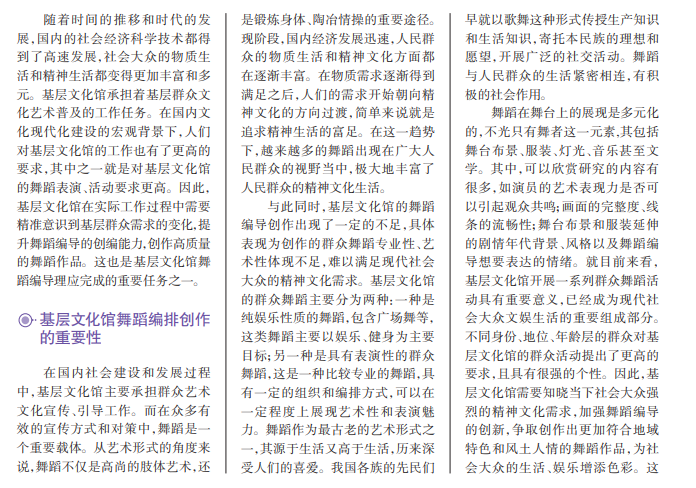 随着时间的推移和时代的发展，国内的社会经济科学技术都得到了高速发展，社会大众的物质生活和精神生活都变得更加丰富和多元。基层文化馆承担着基层群众文化艺术普及的工作任务。在国内文化现代化建设的宏观背景下，人们对基层文化馆的工作也有了更高的要求，其中之一就是对基层文化馆的舞蹈表演、活动要求更高。因此，基层文化馆在实际工作过程中需要精准意识到基层群众需求的变化，提升舞蹈编导的创编能力，创作高质量的舞蹈作品。这也是基层文化馆舞蹈编导理应完成的重要任务之一。

◉·基层文化馆舞蹈编排创作的重要性

在国内社会建设和发展过程中，基层文化馆主要承担群众艺术文化宣传、引导工作。而在众多有效的宣传方式和对策中，舞蹈是一个重要载体。从艺术形式的角度来说，舞蹈不仅是高尚的肢体艺术，还是锻炼身体、陶冶情操的重要途径。现阶段，国内经济发展迅速，人民群众的物质生活和精神文化方面都在逐渐丰富。在物质需求逐渐得到满足之后，人们的需求开始朝向精神文化的方向过渡，简单来说就是追求精神生活的富足。在这一趋势下，越来越多的舞蹈出现在广大人民群众的视野当中，极大地丰富了人民群众的精神文化生活。

与此同时，基层文化馆的舞蹈编导创作出现了一定的不足，具体表现为创作的群众舞蹈专业性、艺术性体现不足，难以满足现代社会大众的精神文化需求。基层文化馆的群众舞蹈主要分为两种：一种是纯娱乐性质的舞蹈，包含广场舞等，这类舞蹈主要以娱乐、健身为主要目标；另一种是具有表演性的群众舞蹈，这是一种比较专业的舞蹈，具有一定的组织和编排方式，可以在一定程度上展现艺术性和表演魅力。舞蹈作为最古老的艺术形式之一，其源于生活又高于生活，历来深受人们的喜爱。我国各族的先民们早就以歌舞这种形式传授生产知识和生活知识，寄托本民族的理想和愿望，开展广泛的社交活动。舞蹈与人民群众的生活紧密相连，有积极的社会作用。

舞蹈在舞台上的展现是多元化的，不光只有舞者这一元素，其包括舞台布景、服装、灯光、音乐甚至文学。其中，可以欣赏研究的内容有很多，如演员的艺术表现力是否可以引起观众共鸣；画面的完整度、线条的流畅性；舞台布景和服装延伸的剧情年代背景、风格以及舞蹈编导想要表达的情绪。就目前来看，基层文化馆开展一系列群众舞蹈活动具有重要意义，已经成为现代社会大众文娱生活的重要组成部分。不同身份、地位、年龄层的群众对基层文化馆的群众活动提出了更高的要求，且具有很强的个性。因此，基层文化馆需要知晓当下社会大众强烈的精神文化需求，加强舞蹈编导的创新，争取创作出更加符合地域特色和风土人情的舞蹈作品，为社会大众的生活、娱乐增添色彩。这